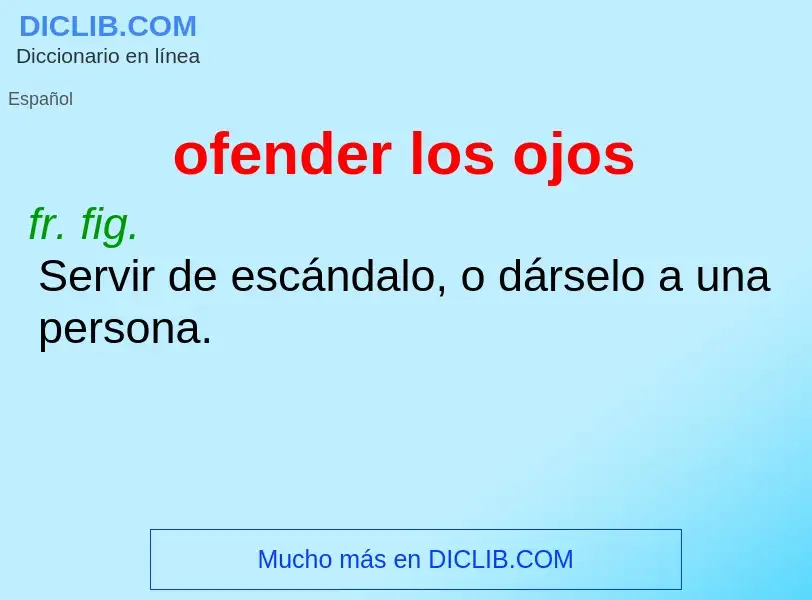 DICLIB.COM
Diccionario en línea

Español

ofender los ojos

fr. fig.

Servir de escándalo, o dárselo a una persona.

Mucho más en DICLIB.COM